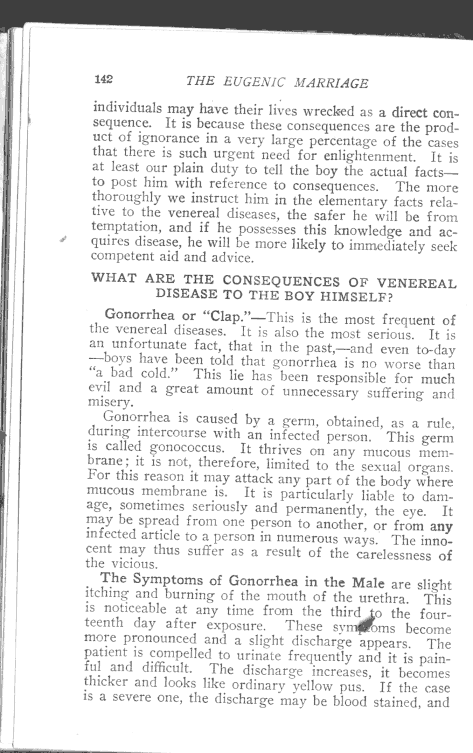 142 THE EUGENIC MARRIAGE

individuals may have their lives wrecked as a direct consequence. It is because these consequences are the product of ignorance in a very large percentage of the cases that there is such urgent need for enlightenment. It is at least our plain duty to tell the boy the actual facts—to post him with reference to consequences. The more thoroughly we instruct him in the elementary facts relative to the venereal diseases, the safer he will be from temptation, and if he possesses this knowledge and acquires disease, he will be more likely to immediately seek competent aid and advice.

WHAT ARE THE CONSEQUENCES OF VENEREAL DISEASE TO THE BOY HIMSELF?

Gonorrhea or "Clap."—This is the most frequent of the venereal diseases. It is also the most serious. It is an unfortunate fact, that in the past,—and even to-day—boys have been told that gonorrhea is no worse than "a bad cold." This lie has been responsible for much evil and a great amount of unnecessary suffering and misery.

Gonorrhea is caused by a germ, obtained, as a rule, during intercourse with an infected person. This germ is called gonococcus. It thrives on any mucous membrane; it is not, therefore, limited to the sexual organs. For this reason it may attack any part of the body where mucous membrane is. It is particularly liable to damage, sometimes seriously and permanently, the eye. It may be spread from one person to another, or from any infected article to a person in numerous ways. The innocent may thus suffer as a result of the carelessness of the vicious.

The Symptoms of Gonorrhea in the Male are slight itching and burning of the mouth of the urethra. This is noticeable at any time from the third to the fourteenth day after exposure. These symptoms become more pronounced and a slight discharge appears. The patient is compelled to urinate frequently and it is painful and difficult. The discharge increases, it becomes thicker and looks like ordinary yellow pus. If the case is a severe one, the discharge may be blood stained, and